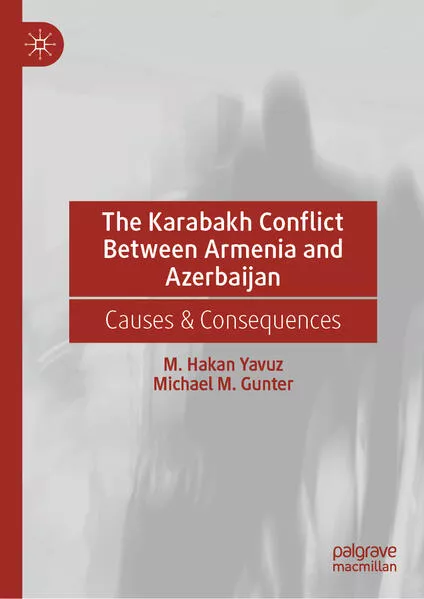 The Karabakh Conflict Between Armenia and Azerbaijan

Causes & Consequences

M. Hakan Yavuz
Michael M. Gunter

palgrave
macmillan